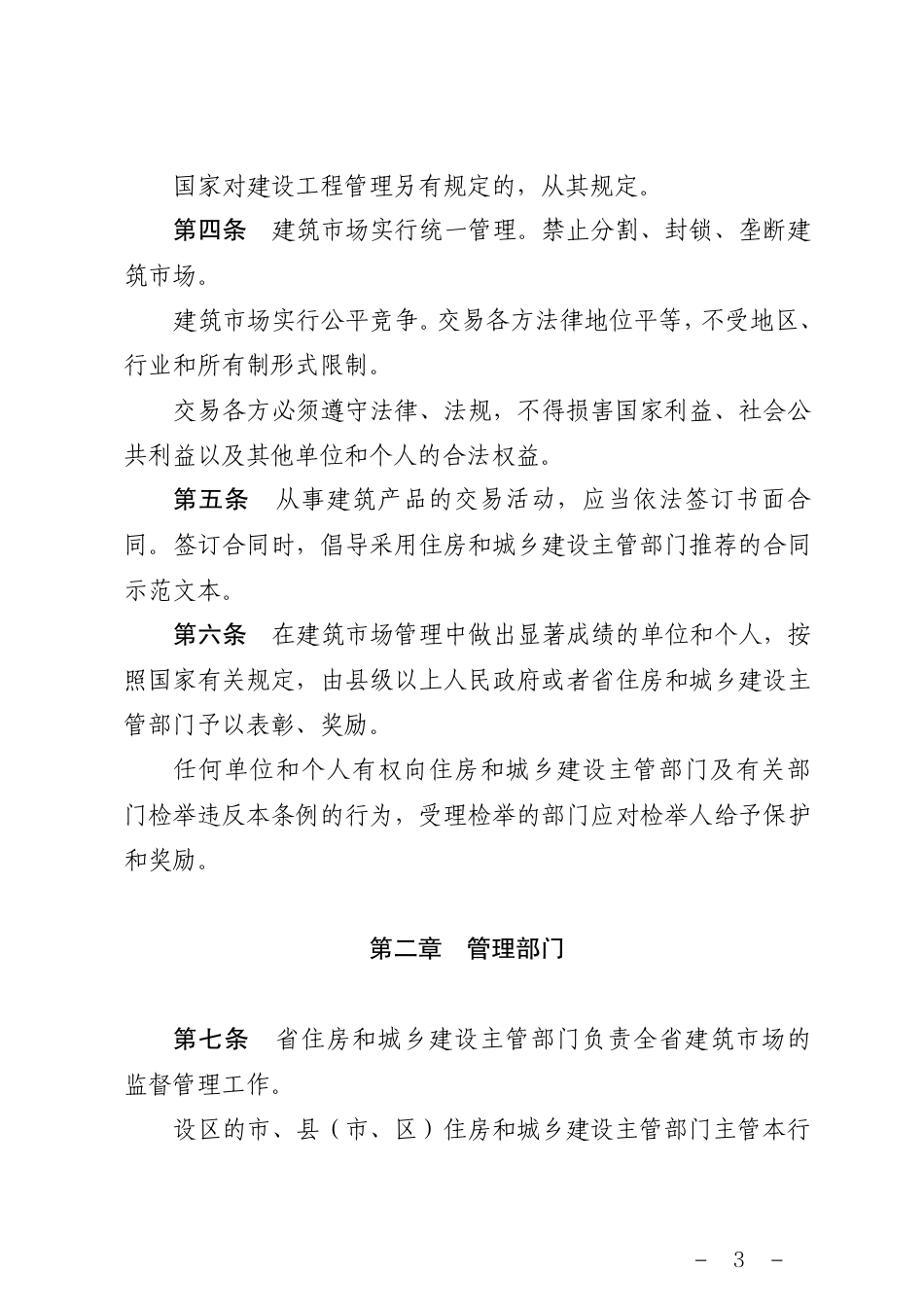 国家对建设工程管理另有规定的，从其规定。

第四条　建筑市场实行统一管理。禁止分割、封锁、垄断建筑市场。

建筑市场实行公平竞争。交易各方法律地位平等，不受地区、行业和所有制形式限制。

交易各方必须遵守法律、法规，不得损害国家利益、社会公共利益以及其他单位和个人的合法权益。

第五条　从事建筑产品的交易活动，应当依法签订书面合同。签订合同时，倡导采用住房和城乡建设主管部门推荐的合同示范文本。

第六条　在建筑市场管理中做出显著成绩的单位和个人，按照国家有关规定，由县级以上人民政府或者省住房和城乡建设主管部门予以表彰、奖励。

任何单位和个人有权向住房和城乡建设主管部门及有关部门检举违反本条例的行为，受理检举的部门应对检举人给予保护和奖励。

第二章　管理部门

第七条　省住房和城乡建设主管部门负责全省建筑市场的监督管理工作。

设区的市、县（市、区）住房和城乡建设主管部门主管本行

- 3 -